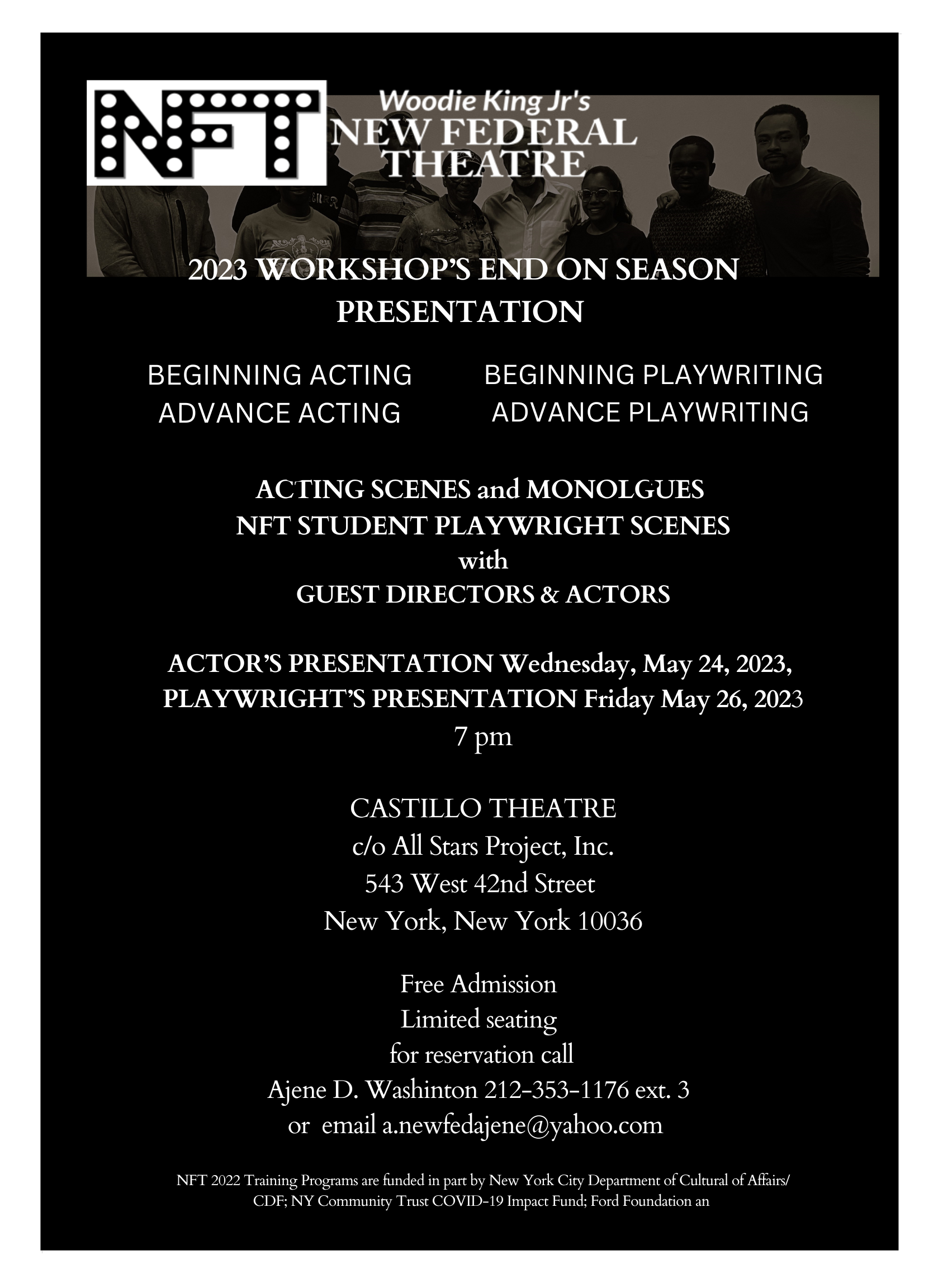 NFT

Woodie King Jr's
NEW FEDERAL
THEATRE

2023 WORKSHOP'S END ON SEASON PRESENTATION

BEGINNING ACTING
ADVANCE ACTING

BEGINNING PLAYWRITING
ADVANCE PLAYWRITING

ACTING SCENES and MONOLGUES
NFT STUDENT PLAYWRIGHT SCENES
with
GUEST DIRECTORS & ACTORS

ACTOR'S PRESENTATION Wednesday, May 24, 2023,
PLAYWRIGHT'S PRESENTATION Friday May 26, 2023
7 pm

CASTILLO THEATRE
c/o All Stars Project, Inc.
543 West 42nd Street
New York, New York 10036

Free Admission
Limited seating
for reservation call
Ajene D. Washinton 212-353-1176 ext. 3
or email a.newfedajene@yahoo.com

NFT 2022 Training Programs are funded in part by New York City Department of Cultural of Affairs/ CDF; NY Community Trust COVID-19 Impact Fund; Ford Foundation an